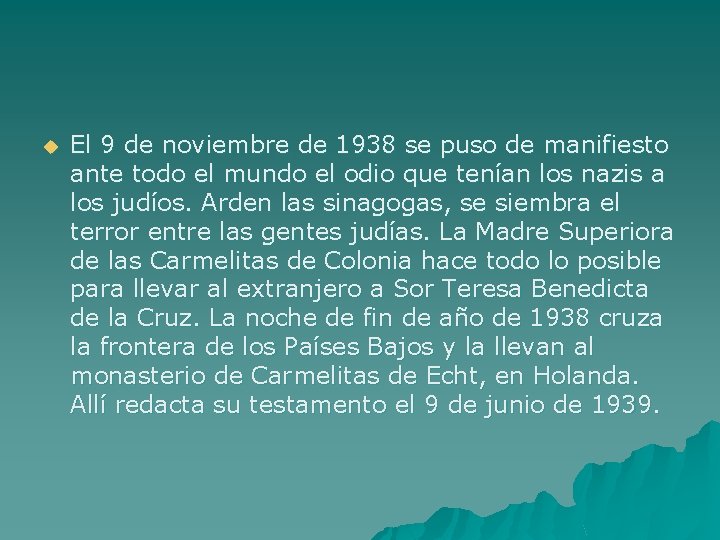 El 9 de noviembre de 1938 se puso de manifiesto ante todo el mundo el odio que tenían los nazis a los judíos. Arden las sinagogas, se siembra el terror entre las gentes judías. La Madre Superiora de las Carmelitas de Colonia hace todo lo posible para llevar al extranjero a Sor Teresa Benedicta de la Cruz. La noche de fin de año de 1938 cruza la frontera de los Países Bajos y la llevan al monasterio de Carmelitas de Echt, en Holanda. Allí redacta su testamento el 9 de junio de 1939.